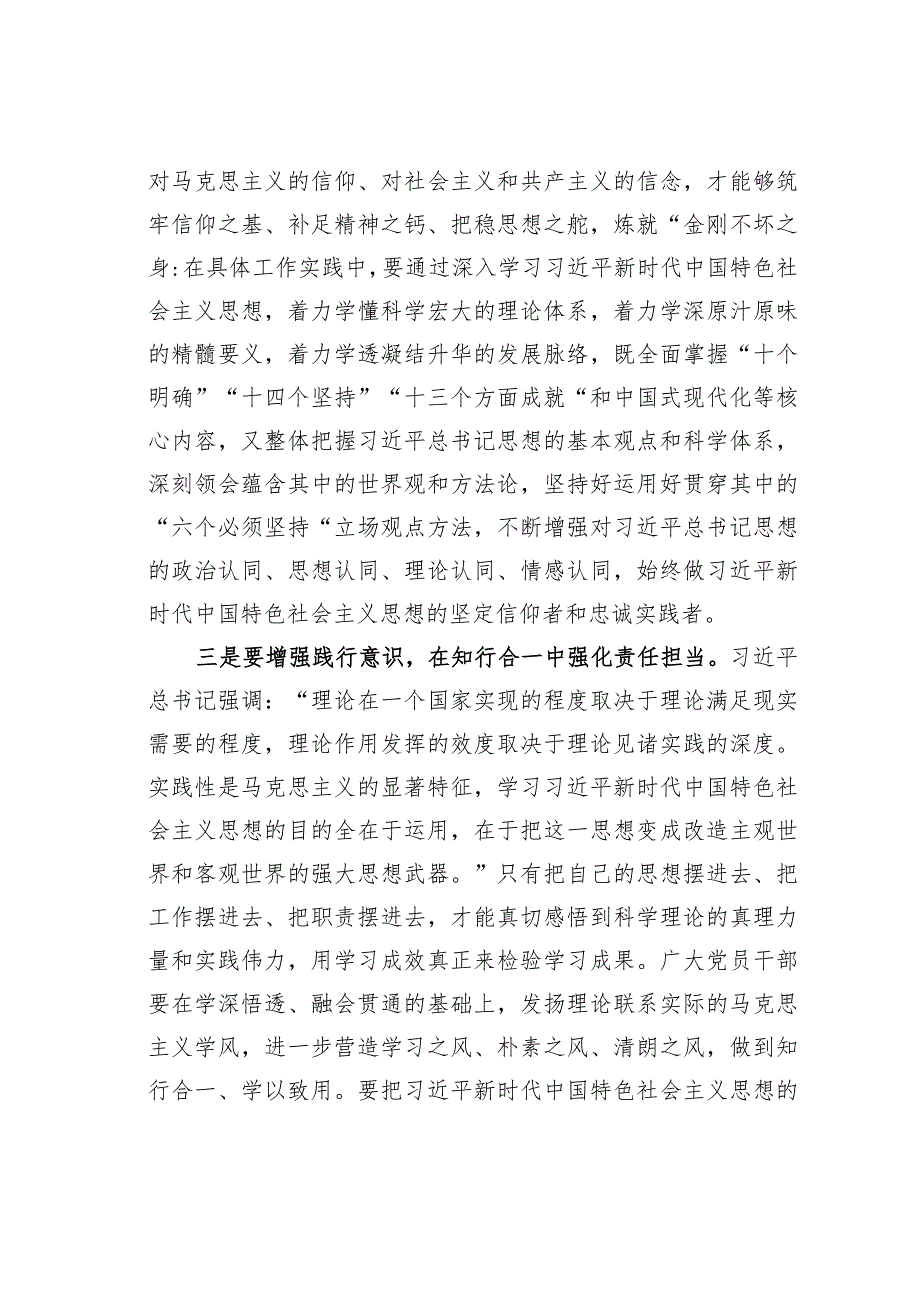 对马克思主义的信仰、对社会主义和共产主义的信念，才能够筑牢信仰之基、补足精神之钙、把稳思想之舵，炼就“金刚不坏之身:在具体工作实践中,要通过深入学习习近平新时代中国特色社会主义思想，着力学懂科学宏大的理论体系，着力学深原汁原味的精髓要义，着力学透凝结升华的发展脉络，既全面掌握“十个明确”“十四个坚持”“十三个方面成就“和中国式现代化等核心内容，又整体把握习近平总书记思想的基本观点和科学体系，深刻领会蕴含其中的世界观和方法论，坚持好运用好贯穿其中的“六个必须坚持“立场观点方法，不断增强对习近平总书记思想的政治认同、思想认同、理论认同、情感认同，始终做习近平新时代中国特色社会主义思想的坚定信仰者和忠诚实践者。

三是要增强践行意识，在知行合一中强化责任担当。习近平总书记强调：“理论在一个国家实现的程度取决于理论满足现实需要的程度，理论作用发挥的效度取决于理论见诸实践的深度。实践性是马克思主义的显著特征，学习习近平新时代中国特色社会主义思想的目的全在于运用，在于把这一思想变成改造主观世界和客观世界的强大思想武器。”只有把自己的思想摆进去、把工作摆进去、把职责摆进去，才能真切感悟到科学理论的真理力量和实践伟力，用学习成效真正来检验学习成果。广大党员干部要在学深悟透、融会贯通的基础上，发扬理论联系实际的马克思主义学风，进一步营造学习之风、朴素之风、清朗之风，做到知行合一、学以致用。要把习近平新时代中国特色社会主义思想的